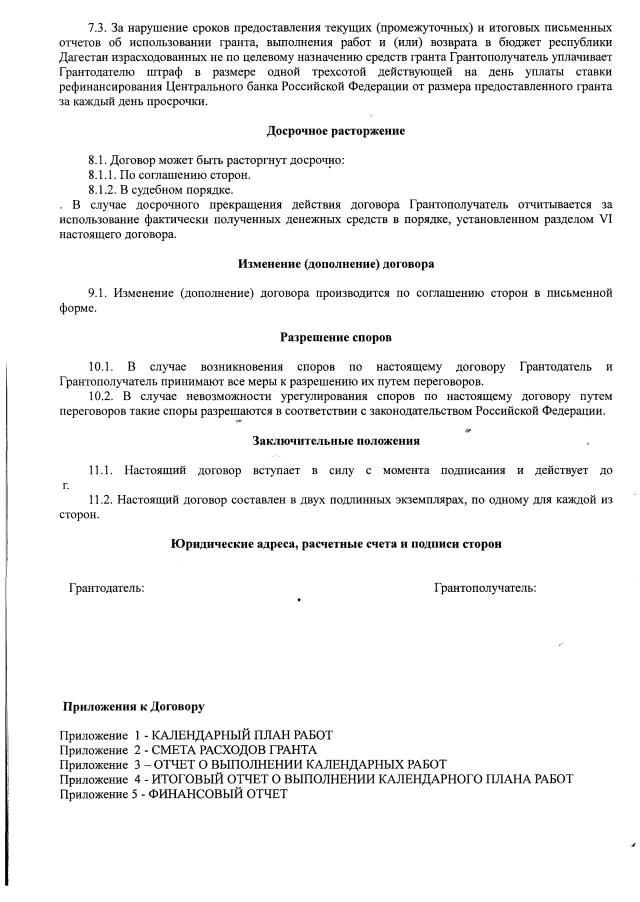 7.3. За нарушение сроков предоставления текущих (промежуточных) и итоговых письменных отчетов об использовании гранта, выполнения работ и (или) возврата в бюджет республики Дагестан израсходованных не по целевому назначению средств гранта Грантополучатель уплачивает Грантодателю штраф в размере одной трехсотой действующей на день уплаты ставки рефинансирования Центрального банка Российской Федерации от размера предоставленного гранта за каждый день просрочки.

Досрочное расторжение

8.1. Договор может быть расторгнут досрочно:
8.1.1. По соглашению сторон.
8.1.2. В судебном порядке.
. В случае досрочного прекращения действия договора Грантополучатель отчитывается за использование фактически полученных денежных средств в порядке, установленном разделом VI настоящего договора.

Изменение (дополнение) договора

9.1. Изменение (дополнение) договора производится по соглашению сторон в письменной форме.

Разрешение споров

10.1. В случае возникновения споров по настоящему договору Грантодатель и Грантополучатель принимают все меры к разрешению их путем переговоров.
10.2. В случае невозможности урегулирования споров по настоящему договору путем переговоров такие споры разрешаются в соответствии с законодательством Российской Федерации.

Заключительные положения

11.1. Настоящий договор вступает в силу с момента подписания и действует до г.
11.2. Настоящий договор составлен в двух подлинных экземплярах, по одному для каждой из сторон.

Юридические адреса, расчетные счета и подписи сторон

Грантодатель:

Грантополучатель:

Приложения к Договору

Приложение 1 - КАЛЕНДАРНЫЙ ПЛАН РАБОТ
Приложение 2 - СМЕТА РАСХОДОВ ГРАНТА
Приложение 3 – ОТЧЕТ О ВЫПОЛНЕНИИ КАЛЕНДАРНЫХ РАБОТ
Приложение 4 - ИТОГОВЫЙ ОТЧЕТ О ВЫПОЛНЕНИИ КАЛЕНДАРНОГО ПЛАНА РАБОТ
Приложение 5 - ФИНАНСОВЫЙ ОТЧЕТ